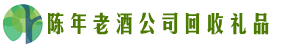 陈年老酒公司回收礼品